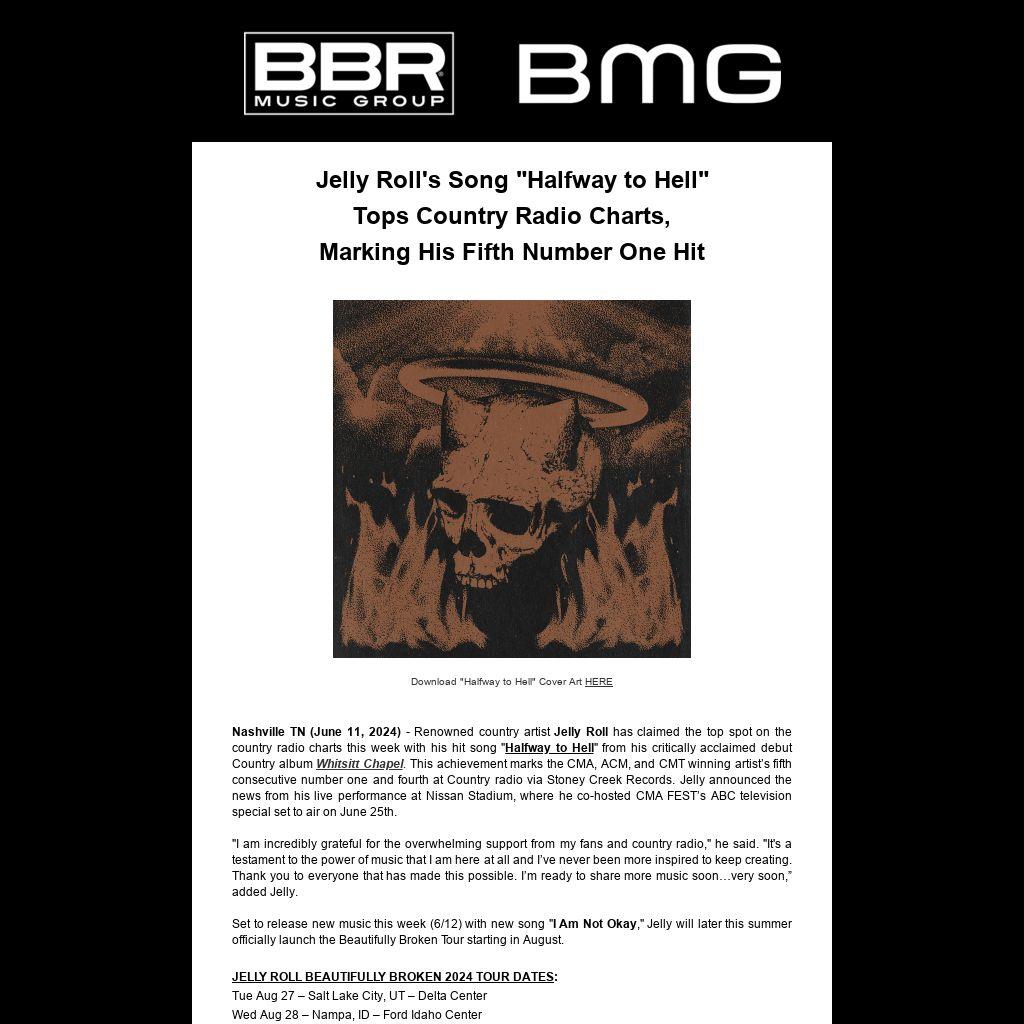 BBR MUSIC GROUP

BMG

Jelly Roll's Song "Halfway to Hell"
Tops Country Radio Charts,
Marking His Fifth Number One Hit

Download "Halfway to Hell" Cover Art HERE

Nashville TN (June 11, 2024) - Renowned country artist Jelly Roll has claimed the top spot on the country radio charts this week with his hit song "Halfway to Hell" from his critically acclaimed debut Country album Whitsitt Chapel. This achievement marks the CMA, ACM, and CMT winning artist's fifth consecutive number one and fourth at Country radio via Stoney Creek Records. Jelly announced the news from his live performance at Nissan Stadium, where he co-hosted CMA FEST's ABC television special set to air on June 25th.

"I am incredibly grateful for the overwhelming support from my fans and country radio," he said. "It's a testament to the power of music that I am here at all and I've never been more inspired to keep creating. Thank you to everyone that has made this possible. I'm ready to share more music soon…very soon," added Jelly.

Set to release new music this week (6/12) with new song "I Am Not Okay," Jelly will later this summer officially launch the Beautifully Broken Tour starting in August.

JELLY ROLL BEAUTIFULLY BROKEN 2024 TOUR DATES:
Tue Aug 27 – Salt Lake City, UT – Delta Center
Wed Aug 28 – Nampa, ID – Ford Idaho Center